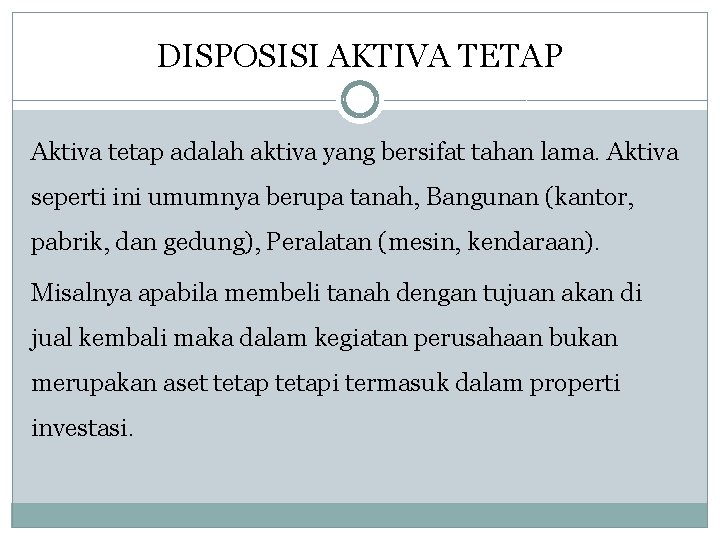 DISPOSISI AKTIVA TETAP

Aktiva tetap adalah aktiva yang bersifat tahan lama. Aktiva seperti ini umumnya berupa tanah, Bangunan (kantor, pabrik, dan gedung), Peralatan (mesin, kendaraan).

Misalnya apabila membeli tanah dengan tujuan akan di jual kembali maka dalam kegiatan perusahaan bukan merupakan aset tetap tetapi termasuk dalam properti investasi.